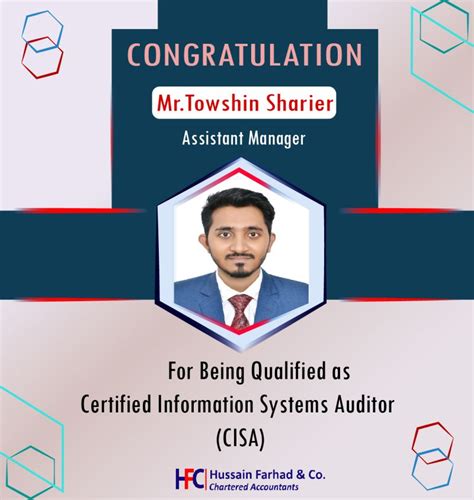 CONGRATULATION

Mr.Towshin Sharier

Assistant Manager

For Being Qualified as
Certified Information Systems Auditor
(CISA)

HFC Hussain Farhad & Co.
Chartered Accountants